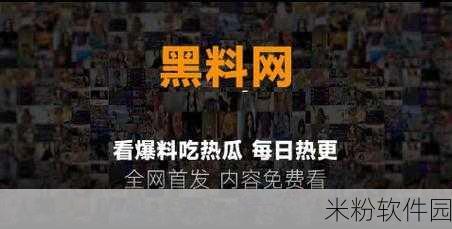 黑料网

看爆料吃热瓜 每日热更
全网首发 内容免费看

米粉软件园